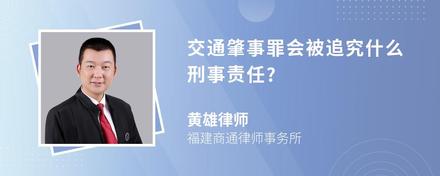 交通肇事罪会被追究什么刑事责任?

黄雄律师
福建商通律师事务所